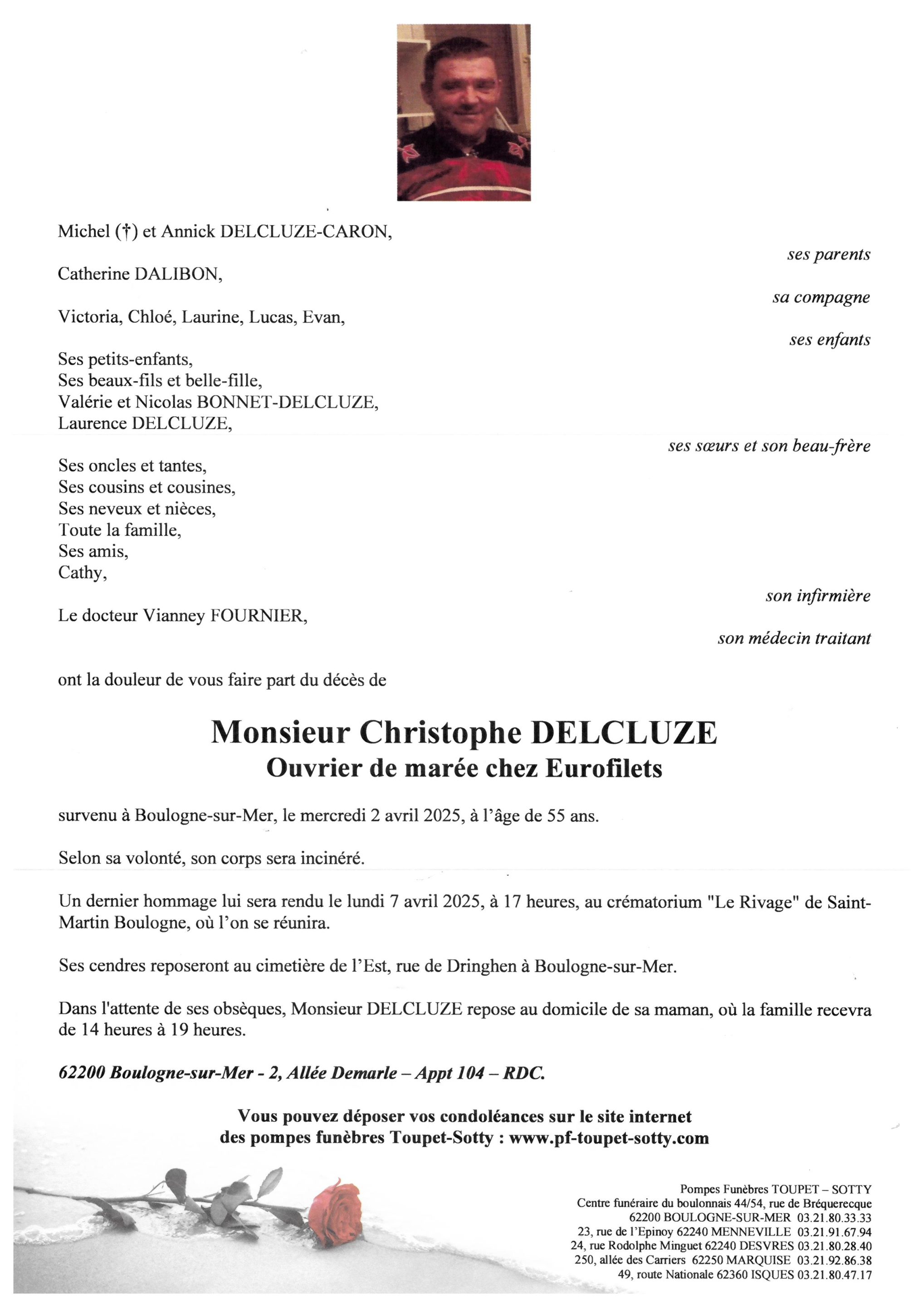 Michel (†) et Annick DELCLUZE-CARON,

ses parents

Catherine DALIBON,

sa compagne

Victoria, Chloé, Laurine, Lucas, Evan,

ses enfants

Ses petits-enfants,
Ses beaux-fils et belle-fille,
Valérie et Nicolas BONNET-DELCLUZE,
Laurence DELCLUZE,

ses sœurs et son beau-frère

Ses oncles et tantes,
Ses cousins et cousines,
Ses neveux et nièces,
Toute la famille,
Ses amis,
Cathy,

son infirmière

Le docteur Vianney FOURNIER,

son médecin traitant

ont la douleur de vous faire part du décès de

Monsieur Christophe DELCLUZE
Ouvrier de marée chez Eurofilets

survenu à Boulogne-sur-Mer, le mercredi 2 avril 2025, à l'âge de 55 ans.

Selon sa volonté, son corps sera incinéré.

Un dernier hommage lui sera rendu le lundi 7 avril 2025, à 17 heures, au crématorium "Le Rivage" de Saint-Martin Boulogne, où l'on se réunira.

Ses cendres reposeront au cimetière de l'Est, rue de Dringhen à Boulogne-sur-Mer.

Dans l'attente de ses obsèques, Monsieur DELCLUZE repose au domicile de sa maman, où la famille recevra de 14 heures à 19 heures.

62200 Boulogne-sur-Mer - 2, Allée Demarle – Appt 104 – RDC.

Vous pouvez déposer vos condoléances sur le site internet
des pompes funèbres Toupet-Sotty : www.pf-toupet-sotty.com

Pompes Funèbres TOUPET – SOTTY
Centre funéraire du boulonnais 44/54, rue de Bréquerecque
62200 BOULOGNE-SUR-MER 03.21.80.33.33
23, rue de l'Epinoy 62240 MENNEVILLE 03.21.91.67.94
24, rue Rodolphe Minguet 62240 DESVRES 03.21.80.28.40
250, allée des Carriers 62250 MARQUISE 03.21.92.86.38
49, route Nationale 62360 ISQUES 03.21.80.47.17